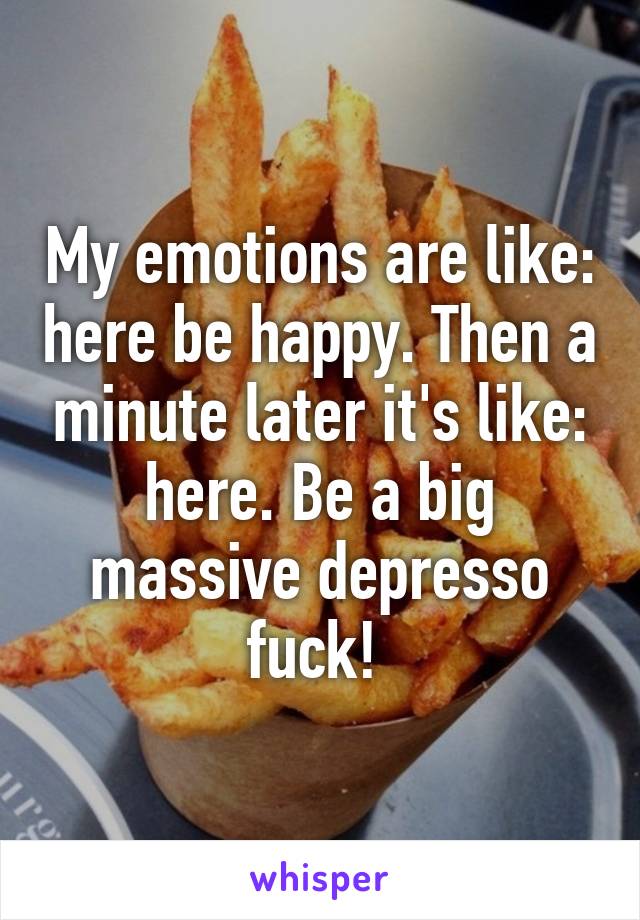 My emotions are like: here be happy. Then a minute later it's like: here. Be a big massive depresso fuck!

whisper